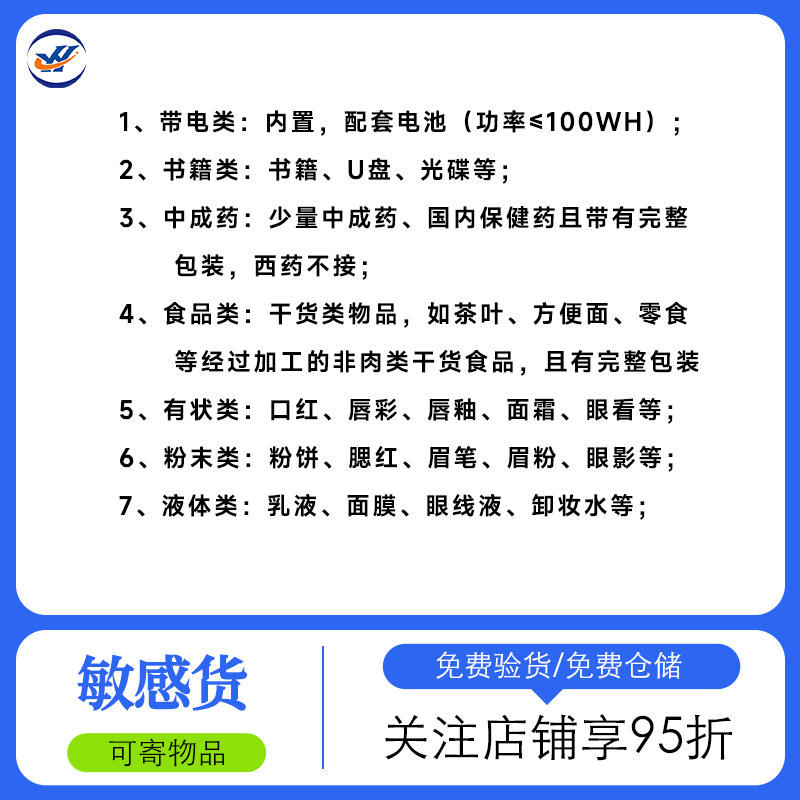 1、带电类：内置，配套电池（功率≤100WH）；

2、书籍类：书籍、U盘、光碟等；

3、中成药：少量中成药、国内保健药且带有完整包装，西药不接；

4、食品类：干货类物品，如茶叶、方便面、零食等经过加工的非肉类干货食品，且有完整包装

5、有状类：口红、唇彩、唇釉、面霜、眼看等；

6、粉末类：粉饼、腮红、眉笔、眉粉、眼影等；

7、液体类：乳液、面膜、眼线液、卸妆水等；

敏感货

可寄物品

免费验货/免费仓储

关注店铺享95折